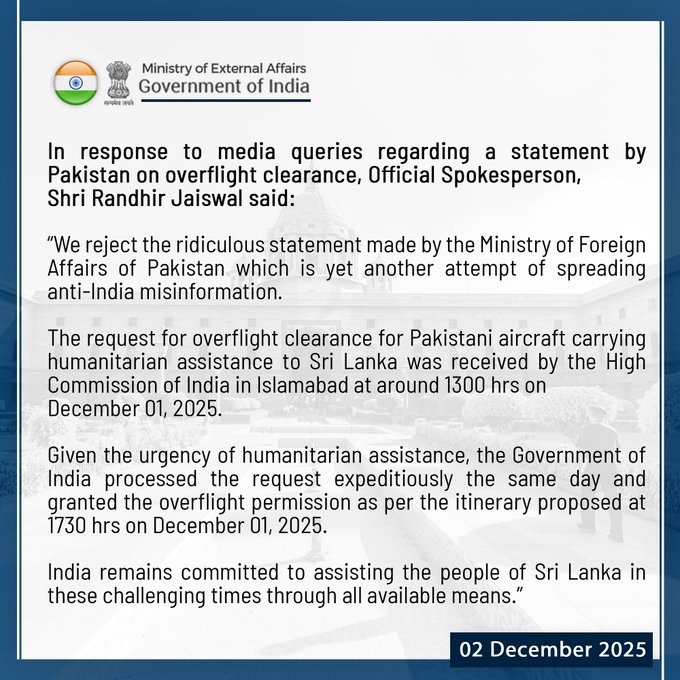 सत्यमेव जयते

Ministry of External Affairs
Government of India

In response to media queries regarding a statement by Pakistan on overflight clearance, Official Spokesperson, Shri Randhir Jaiswal said:

“We reject the ridiculous statement made by the Ministry of Foreign Affairs of Pakistan which is yet another attempt of spreading anti-India misinformation.

The request for overflight clearance for Pakistani aircraft carrying humanitarian assistance to Sri Lanka was received by the High Commission of India in Islamabad at around 1300 hrs on December 01, 2025.

Given the urgency of humanitarian assistance, the Government of India processed the request expeditiously the same day and granted the overflight permission as per the itinerary proposed at 1730 hrs on December 01, 2025.

India remains committed to assisting the people of Sri Lanka in these challenging times through all available means.”

02 December 2025